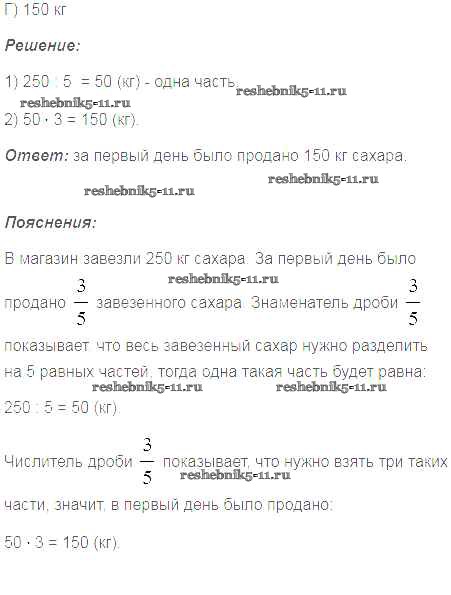 Г) 150 кг

Решение:

1) 250 : 5 = 50 (кг) - одна часть.

2) 50 · 3 = 150 (кг).

Ответ: за первый день было продано 150 кг сахара.

Пояснения:

В магазин завезли 250 кг сахара. За первый день было продано $\frac{3}{5}$ завезенного сахара. Знаменатель дроби $\frac{3}{5}$ показывает, что весь завезенный сахар нужно разделить на 5 равных частей, тогда одна такая часть будет равна: 250 : 5 = 50 (кг).

Числитель дроби $\frac{3}{5}$ показывает, что нужно взять три таких части, значит, в первый день было продано:

50 · 3 = 150 (кг).

reshebnik5-11.ru